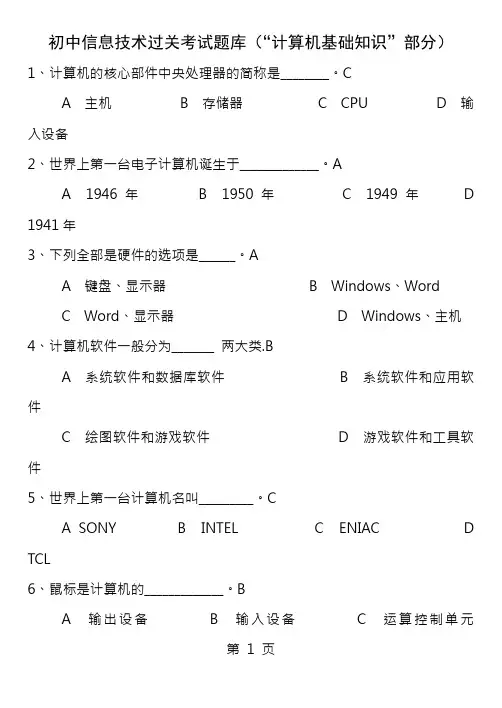 初中信息技术过关考试题库（“计算机基础知识”部分）

1、计算机的核心部件中央处理器的简称是________。C

A 主机　　B 存储器　　C CPU　　D 输入设备

2、世界上第一台电子计算机诞生于____________。A

A 1946 年　　B 1950 年　　C 1949 年　　D 1941 年

3、下列全部是硬件的选项是______。A

A 键盘、显示器　　B Windows、Word

C Word、显示器　　D Windows、主机

4、计算机软件一般分为_______ 两大类.B

A 系统软件和数据库软件　　B 系统软件和应用软件

C 绘图软件和游戏软件　　D 游戏软件和工具软件

5、世界上第一台计算机名叫_________。C

A SONY　　B INTEL　　C ENIAC　　D TCL

6、鼠标是计算机的____________。B

A 输出设备　　B 输入设备　　C 运算控制单元

第 1 页